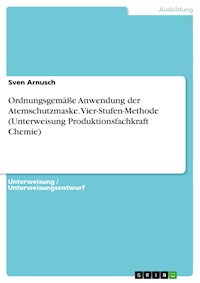 Ausbildung

Sven Arnusch

Ordnungsgemäße Anwendung der Atemschutzmaske. Vier-Stufen-Methode (Unterweisung Produktionsfachkraft Chemie)

Unterweisung / Unterweisungsentwurf

GRIN